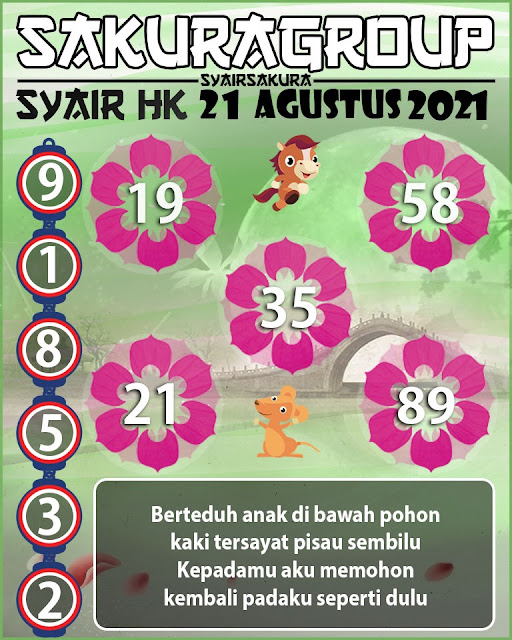 SAKURAGROUP

SYAIRSAKURA

SYAIR HK 21 AGUSTUS 2021

9

1

8

5

3

2

19

58

35

21

89

Berteduh anak di bawah pohon
kaki tersayat pisau sembilu
Kepadamu aku memohon
kembali padaku seperti dulu